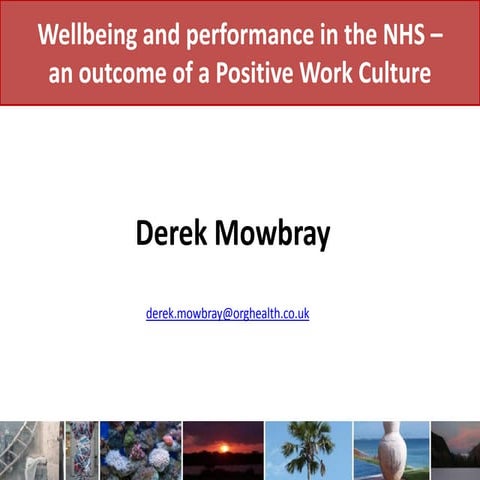 Wellbeing and performance in the NHS – an outcome of a Positive Work Culture

Derek Mowbray

derek.mowbray@orghealth.co.uk